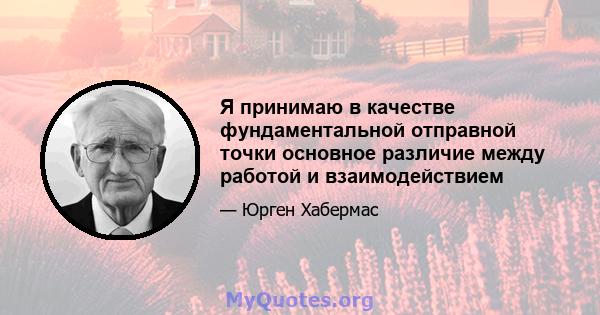 Я принимаю в качестве фундаментальной отправной точки основное различие между работой и взаимодействием

— Юрген Хабермас

MyQuotes.org